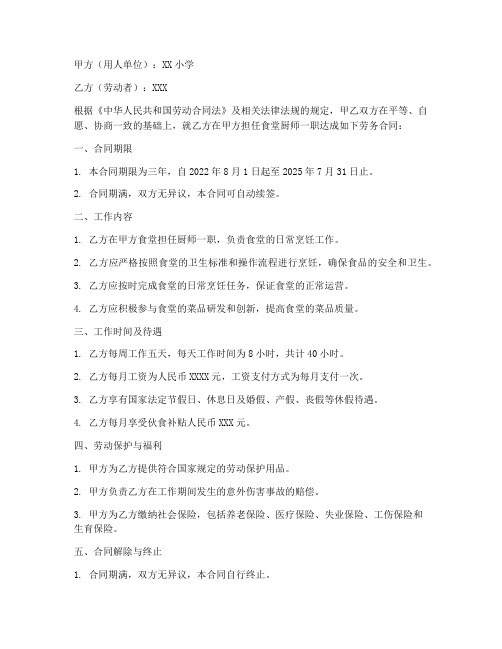 甲方（用人单位）：XX 小学

乙方（劳动者）：XXX

根据《中华人民共和国劳动合同法》及相关法律法规的规定，甲乙双方在平等、自愿、协商一致的基础上，就乙方在甲方担任食堂厨师一职达成如下劳务合同：

一、合同期限

1. 本合同期限为三年，自 2022 年 8 月 1 日起至 2025 年 7 月 31 日止。

2. 合同期满，双方无异议，本合同可自动续签。

二、工作内容

1. 乙方在甲方食堂担任厨师一职，负责食堂的日常烹饪工作。

2. 乙方应严格按照食堂的卫生标准和操作流程进行烹饪，确保食品的安全和卫生。

3. 乙方应按时完成食堂的日常烹饪任务，保证食堂的正常运营。

4. 乙方应积极参与食堂的菜品研发和创新，提高食堂的菜品质量。

三、工作时间及待遇

1. 乙方每周工作五天，每天工作时间为 8 小时，共计 40 小时。

2. 乙方每月工资为人民币 XXXX 元，工资支付方式为每月支付一次。

3. 乙方享有国家法定节假日、休息日及婚假、产假、丧假等休假待遇。

4. 乙方每月享受伙食补贴人民币 XXX 元。

四、劳动保护与福利

1. 甲方为乙方提供符合国家规定的劳动保护用品。

2. 甲方负责乙方在工作期间发生的意外伤害事故的赔偿。

3. 甲方为乙方缴纳社会保险，包括养老保险、医疗保险、失业保险、工伤保险和生育保险。

五、合同解除与终止

1. 合同期满，双方无异议，本合同自行终止。